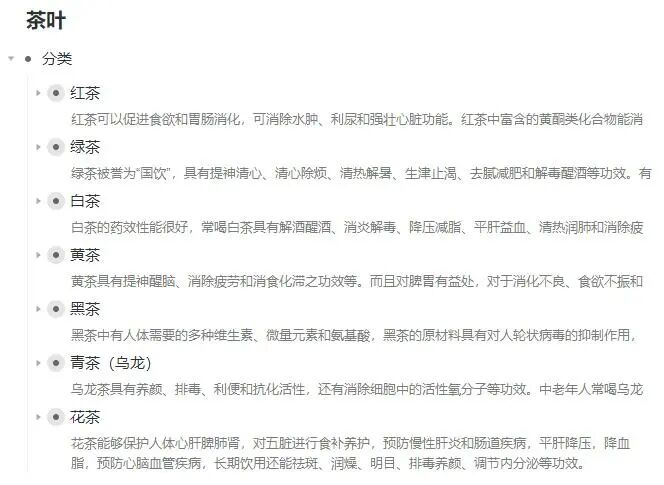 茶叶

分类

红茶

红茶可以促进食欲和胃肠消化，可消除水肿、利尿和强壮心脏功能。红茶中富含的黄酮类化合物能消

绿茶

绿茶被誉为“国饮”，具有提神清心、清心除烦、清热解暑、生津止渴、去腻减肥和解毒醒酒等功效。有

白茶

白茶的药效性能很好，常喝白茶具有解酒醒酒、消炎解毒、降压减脂、平肝益血、清热润肺和消除疲

黄茶

黄茶具有提神醒脑、消除疲劳和消食化滞之功效等。而且对脾胃有益处，对于消化不良、食欲不振和

黑茶

黑茶中有人体需要的多种维生素、微量元素和氨基酸，黑茶的原材料具有对人轮状病毒的抑制作用，

青茶（乌龙）

乌龙茶具有养颜、排毒、利便和抗化活性，还有消除细胞中的活性氧分子等功效。中老年人常喝乌龙

花茶

花茶能够保护人体心肝脾肺肾，对五脏进行食补养护，预防慢性肝炎和肠道疾病，平肝降压，降血脂，预防心脑血管疾病，长期饮用还能祛斑、润燥、明目、排毒养颜、调节内分泌等功效。